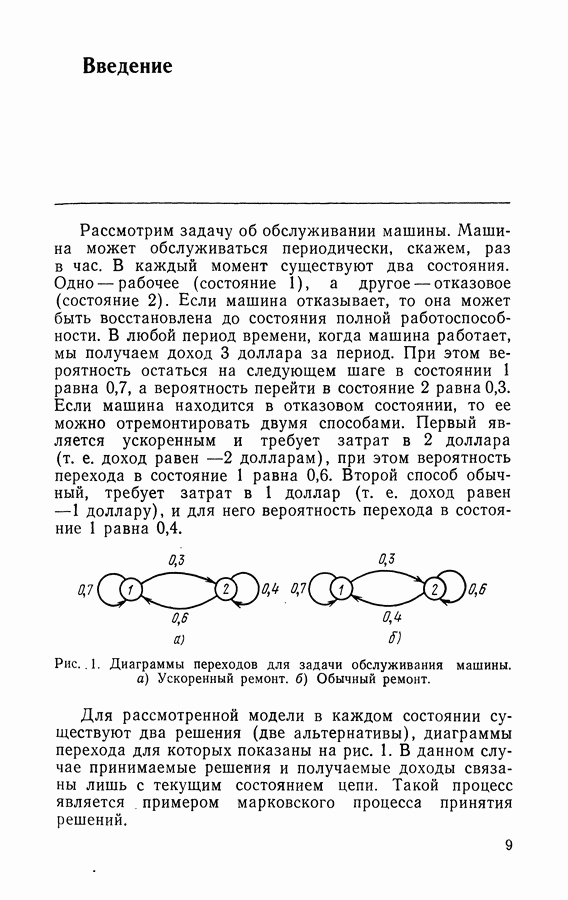 Введение

Рассмотрим задачу об обслуживании машины. Машина может обслуживаться периодически, скажем, раз в час. В каждый момент существуют два состояния. Одно — рабочее (состояние 1), а другое — отказовое (состояние 2). Если машина отказывает, то она может быть восстановлена до состояния полной работоспособности. В любой период времени, когда машина работает, мы получаем доход 3 доллара за период. При этом вероятность остаться на следующем шаге в состоянии 1 равна 0,7, а вероятность перейти в состояние 2 равна 0,3. Если машина находится в отказовом состоянии, то ее можно отремонтировать двумя способами. Первый является ускоренным и требует затрат в 2 доллара (т. е. доход равен —2 долларам), при этом вероятность перехода в состояние 1 равна 0,6. Второй способ обычный, требует затрат в 1 доллар (т. е. доход равен —1 доллару), и для него вероятность перехода в состояние 1 равна 0,4.

0,3
0,7 1 2 0,4
0,6
а)

0,3
0,7 1 2 0,6
0,4
б)

Рис. 1. Диаграммы переходов для задачи обслуживания машины. а) Ускоренный ремонт. б) Обычный ремонт.

Для рассмотренной модели в каждом состоянии существуют два решения (две альтернативы), диаграммы перехода для которых показаны на рис. 1. В данном случае принимаемые решения и получаемые доходы связаны лишь с текущим состоянием цепи. Такой процесс является примером марковского процесса принятия решений.

9